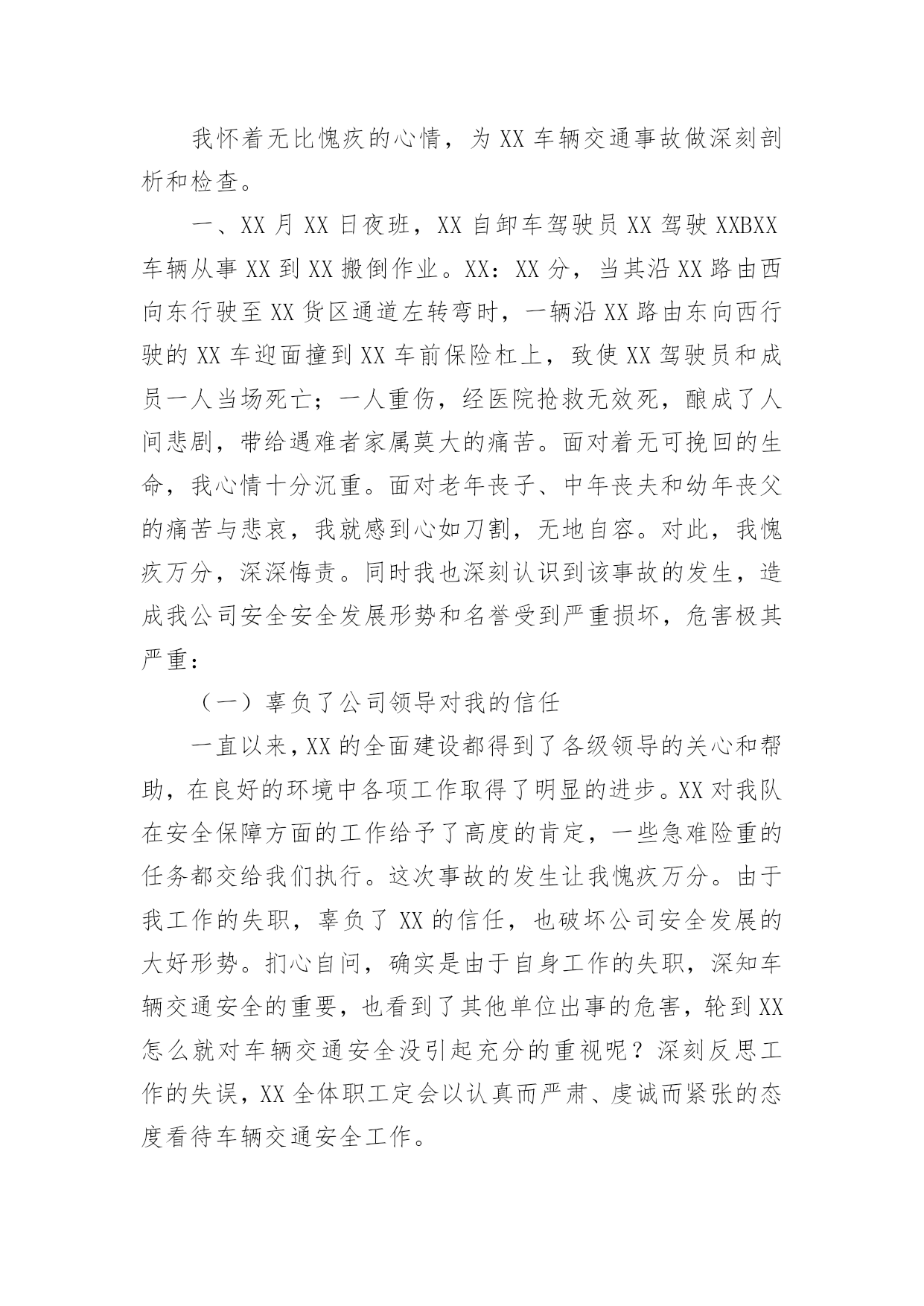 我怀着无比愧疚的心情，为XX车辆交通事故做深刻剖析和检查。

一、XX月XX日夜班，XX自卸车驾驶员XX驾驶XXBXX车辆从事XX到XX搬倒作业。XX：XX分，当其沿XX路由西向东行驶至XX货区通道左转弯时，一辆沿XX路由东向西行驶的XX车迎面撞到XX车前保险杠上，致使XX驾驶员和成员一人当场死亡；一人重伤，经医院抢救无效死，酿成了人间悲剧，带给遇难者家属莫大的痛苦。面对着无可挽回的生命，我心情十分沉重。面对老年丧子、中年丧夫和幼年丧父的痛苦与悲哀，我就感到心如刀割，无地自容。对此，我愧疚万分，深深悔责。同时我也深刻认识到该事故的发生，造成我公司安全安全发展形势和名誉受到严重损坏，危害极其严重：

（一）辜负了公司领导对我的信任

一直以来，XX的全面建设都得到了各级领导的关心和帮助，在良好的环境中各项工作取得了明显的进步。XX对我队在安全保障方面的工作给予了高度的肯定，一些急难险重的任务都交给我们执行。这次事故的发生让我愧疚万分。由于我工作的失职，辜负了XX的信任，也破坏公司安全发展的大好形势。扪心自问，确实是由于自身工作的失职，深知车辆交通安全的重要，也看到了其他单位出事的危害，轮到XX怎么就对车辆交通安全没引起充分的重视呢？深刻反思工作的失误，XX全体职工定会以认真而严肃、虔诚而紧张的态度看待车辆交通安全工作。